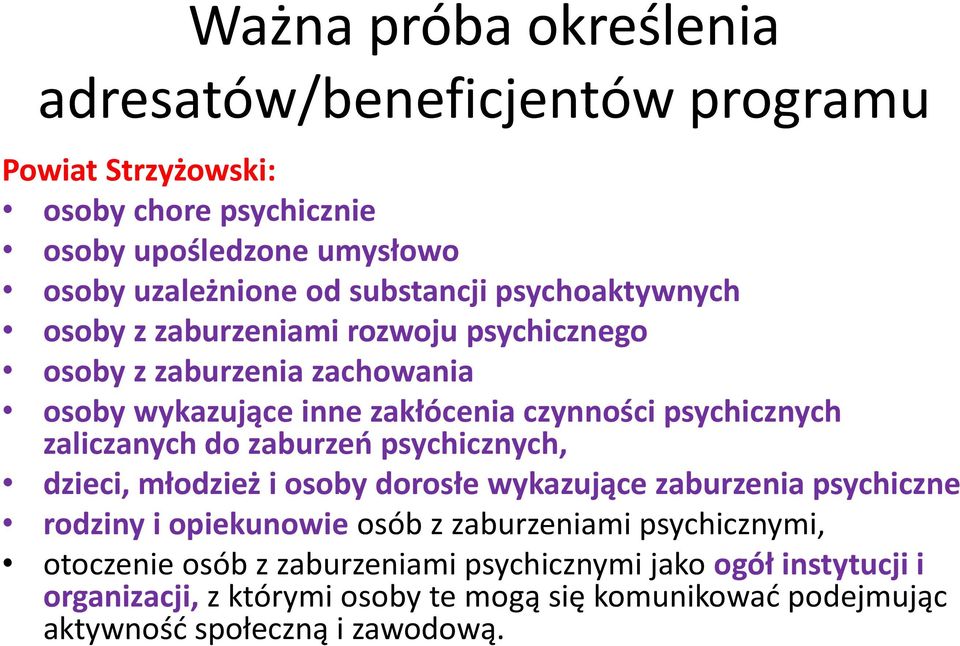 Ważna próba określenia adresatów/beneficjentów programu

Powiat Strzyżowski:
• osoby chore psychicznie
• osoby upośledzone umysłowo
• osoby uzależnione od substancji psychoaktywnych
• osoby z zaburzeniami rozwoju psychicznego
• osoby z zaburzenia zachowania
• osoby wykazujące inne zakłócenia czynności psychicznych zaliczanych do zaburzeń psychicznych,
• dzieci, młodzież i osoby dorosłe wykazujące zaburzenia psychiczne
• rodziny i opiekunowie osób z zaburzeniami psychicznymi,
• otoczenie osób z zaburzeniami psychicznymi jako ogół instytucji i organizacji, z którymi osoby te mogą się komunikować podejmując aktywność społeczną i zawodową.